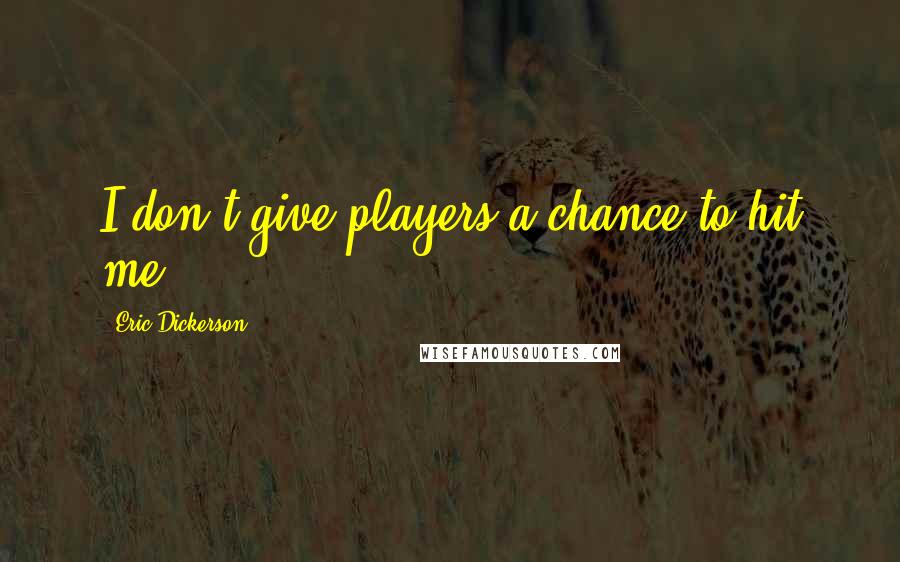 I don't give players a chance to hit me.

Eric Dickerson

WISEFAMOUSQUOTES.COM